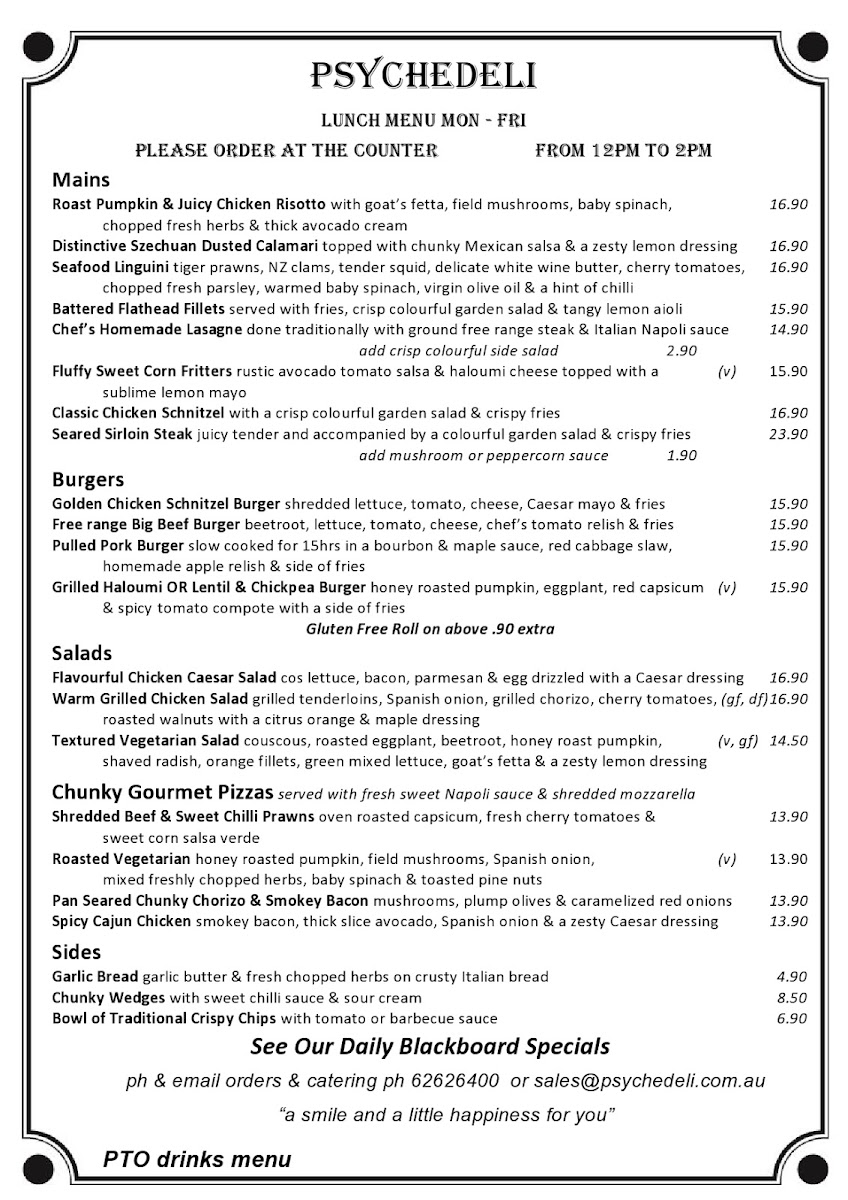 PSYCHEDELI

LUNCH MENU MON - FRI

PLEASE ORDER AT THE COUNTER FROM 12PM TO 2PM

Mains

Roast Pumpkin & Juicy Chicken Risotto with goat's fetta, field mushrooms, baby spinach, chopped fresh herbs & thick avocado cream 16.90

Distinctive Szechuan Dusted Calamari topped with chunky Mexican salsa & a zesty lemon dressing 16.90

Seafood Linguini tiger prawns, NZ clams, tender squid, delicate white wine butter, cherry tomatoes, chopped fresh parsley, warmed baby spinach, virgin olive oil & a hint of chilli 16.90

Battered Flathead Fillets served with fries, crisp colourful garden salad & tangy lemon aioli 15.90

Chef's Homemade Lasagne done traditionally with ground free range steak & Italian Napoli sauce 14.90

add crisp colourful side salad 2.90

Fluffy Sweet Corn Fritters rustic avocado tomato salsa & haloumi cheese topped with a sublime lemon mayo (v) 15.90

Classic Chicken Schnitzel with a crisp colourful garden salad & crispy fries 16.90

Seared Sirloin Steak juicy tender and accompanied by a colourful garden salad & crispy fries 23.90

add mushroom or peppercorn sauce 1.90

Burgers

Golden Chicken Schnitzel Burger shredded lettuce, tomato, cheese, Caesar mayo & fries 15.90

Free range Big Beef Burger beetroot, lettuce, tomato, cheese, chef's tomato relish & fries 15.90

Pulled Pork Burger slow cooked for 15hrs in a bourbon & maple sauce, red cabbage slaw, homemade apple relish & side of fries 15.90

Grilled Haloumi OR Lentil & Chickpea Burger honey roasted pumpkin, eggplant, red capsicum & spicy tomato compote with a side of fries (v) 15.90

Gluten Free Roll on above .90 extra

Salads

Flavourful Chicken Caesar Salad cos lettuce, bacon, parmesan & egg drizzled with a Caesar dressing 16.90

Warm Grilled Chicken Salad grilled tenderloins, Spanish onion, grilled chorizo, cherry tomatoes, roasted walnuts with a citrus orange & maple dressing (gf, df) 16.90

Textured Vegetarian Salad couscous, roasted eggplant, beetroot, honey roast pumpkin, shaved radish, orange fillets, green mixed lettuce, goat's fetta & a zesty lemon dressing (v, gf) 14.50

Chunky Gourmet Pizzas served with fresh sweet Napoli sauce & shredded mozzarella

Shredded Beef & Sweet Chilli Prawns oven roasted capsicum, fresh cherry tomatoes & sweet corn salsa verde 13.90

Roasted Vegetarian honey roasted pumpkin, field mushrooms, Spanish onion, mixed freshly chopped herbs, baby spinach & toasted pine nuts (v) 13.90

Pan Seared Chunky Chorizo & Smokey Bacon mushrooms, plump olives & caramelized red onions 13.90

Spicy Cajun Chicken smokey bacon, thick slice avocado, Spanish onion & a zesty Caesar dressing 13.90

Sides

Garlic Bread garlic butter & fresh chopped herbs on crusty Italian bread 4.90

Chunky Wedges with sweet chilli sauce & sour cream 8.50

Bowl of Traditional Crispy Chips with tomato or barbecue sauce 6.90

See Our Daily Blackboard Specials

ph & email orders & catering ph 62626400 or sales@psychedeli.com.au

"a smile and a little happiness for you"

PTO drinks menu